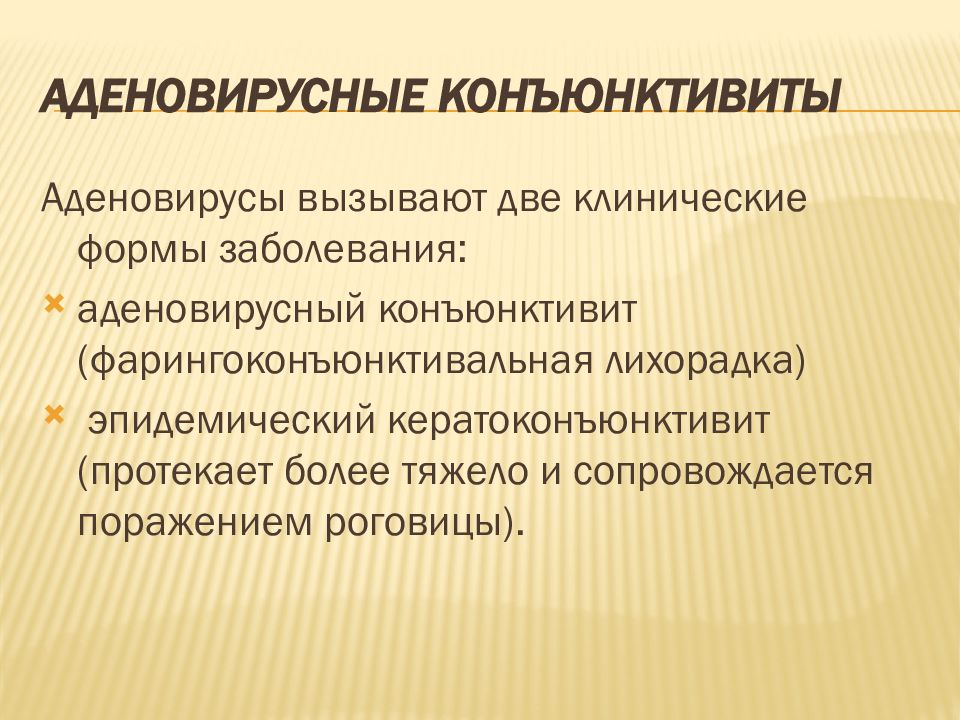 АДЕНОВИРУСНЫЕ КОНЪЮНКТИВИТЫ

Аденовирусы вызывают две клинические формы заболевания:

аденовирусный конъюнктивит (фарингоконъюнктивальная лихорадка)

эпидемический кератоконъюнктивит (протекает более тяжело и сопровождается поражением роговицы).